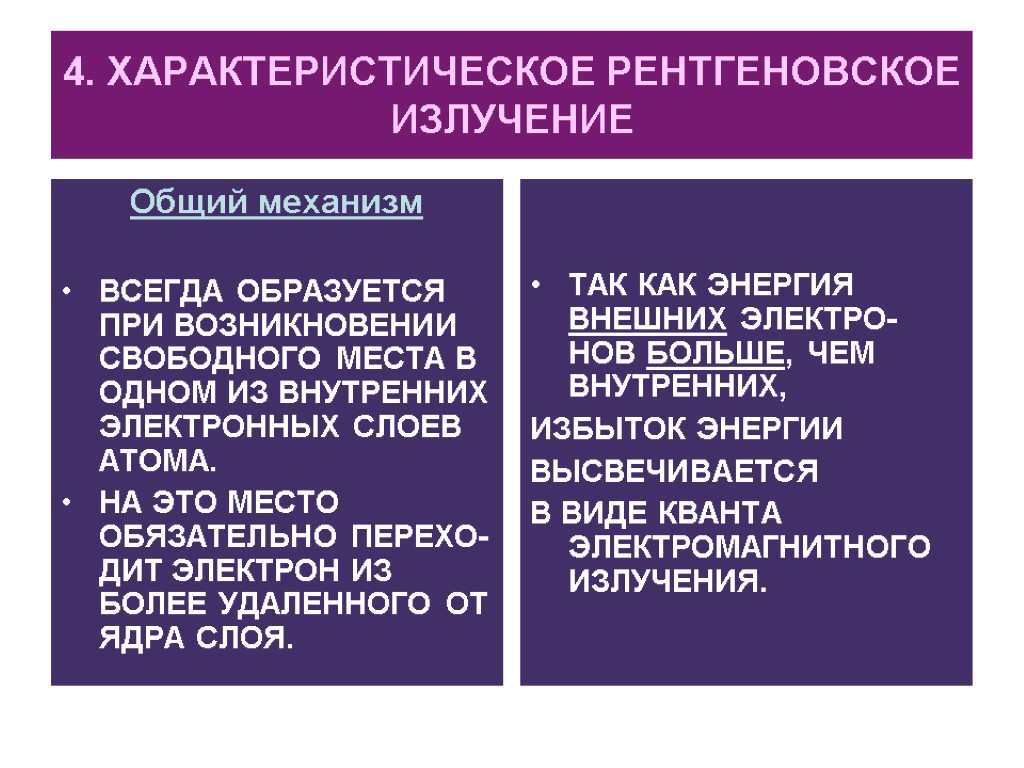 4. ХАРАКТЕРИСТИЧЕСКОЕ РЕНТГЕНОВСКОЕ ИЗЛУЧЕНИЕ

Общий механизм

• ВСЕГДА ОБРАЗУЕТСЯ ПРИ ВОЗНИКНОВЕНИИ СВОБОДНОГО МЕСТА В ОДНОМ ИЗ ВНУТРЕННИХ ЭЛЕКТРОННЫХ СЛОЕВ АТОМА.
• НА ЭТО МЕСТО ОБЯЗАТЕЛЬНО ПЕРЕХОДИТ ЭЛЕКТРОН ИЗ БОЛЕЕ УДАЛЕННОГО ОТ ЯДРА СЛОЯ.

• ТАК КАК ЭНЕРГИЯ ВНЕШНИХ ЭЛЕКТРОНОВ БОЛЬШЕ, ЧЕМ ВНУТРЕННИХ,

ИЗБЫТОК ЭНЕРГИИ

ВЫСВЕЧИВАЕТСЯ

В ВИДЕ КВАНТА ЭЛЕКТРОМАГНИТНОГО ИЗЛУЧЕНИЯ.